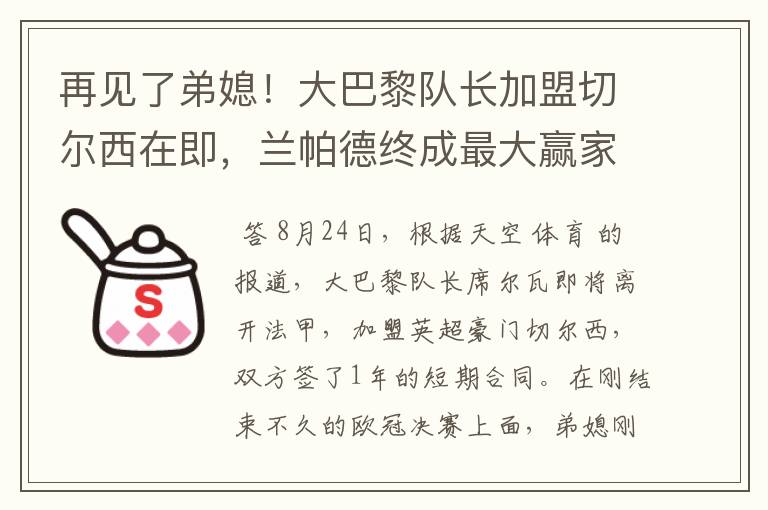 再见了弟媳！大巴黎队长加盟切尔西在即，兰帕德终成最大赢家

S

答 8月24日，根据天空体育的报道，大巴黎队长席尔瓦即将离开法甲，加盟英超豪门切尔西，双方签了1年的短期合同。在刚结束不久的欧冠决赛上面，弟媳刚